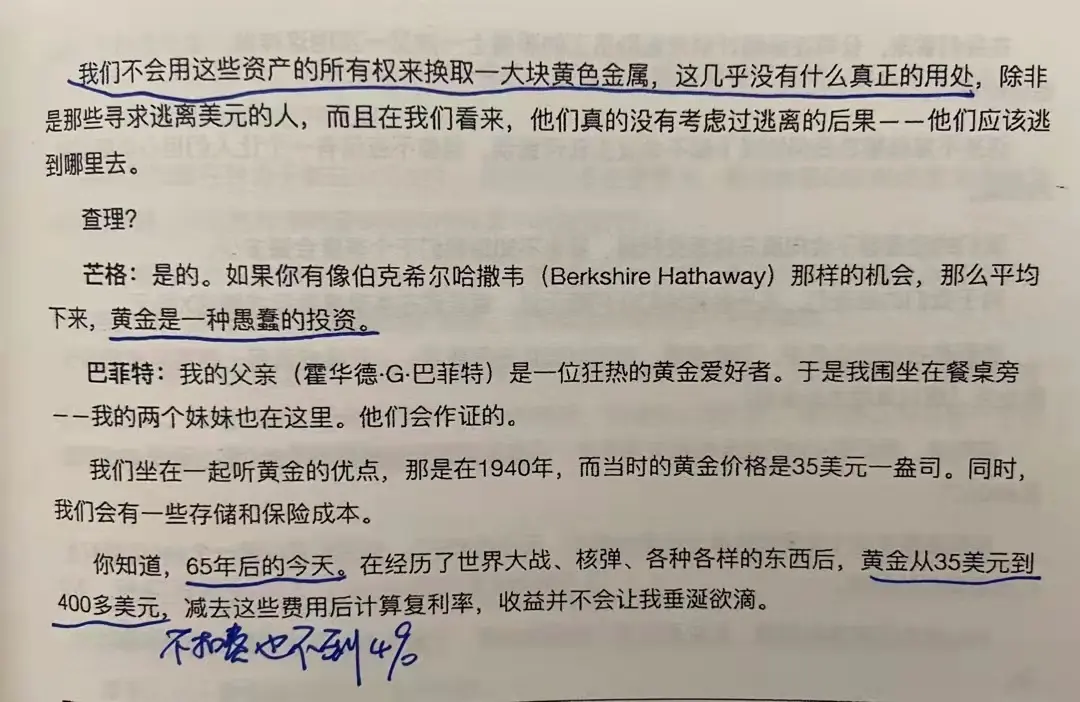 我们不会用这些资产的所有权来换取一大块黄色金属，这几乎没有什么真正的用处，除非是那些寻求逃离美元的人，而且在我们看来，他们真的没有考虑过逃离的后果——他们应该逃到哪里去。

查理？

芒格：是的。如果你有像伯克希尔哈撒韦（Berkshire Hathaway）那样的机会，那么平均下来，黄金是一种愚蠢的投资。

巴菲特：我的父亲（霍华德·G·巴菲特）是一位狂热的黄金爱好者。于是我围坐在餐桌旁——我的两个妹妹也在这里。他们会作证的。

我们坐在一起听黄金的优点，那是在1940年，而当时的黄金价格是35美元一盎司。同时，我们会有一些存储和保险成本。

你知道，65年后的今天。在经历了世界大战、核弹、各种各样的东西后，黄金从35美元到400多美元，减去这些费用后计算复利率，收益并不会让我垂涎欲滴。

不扣费也不到4%